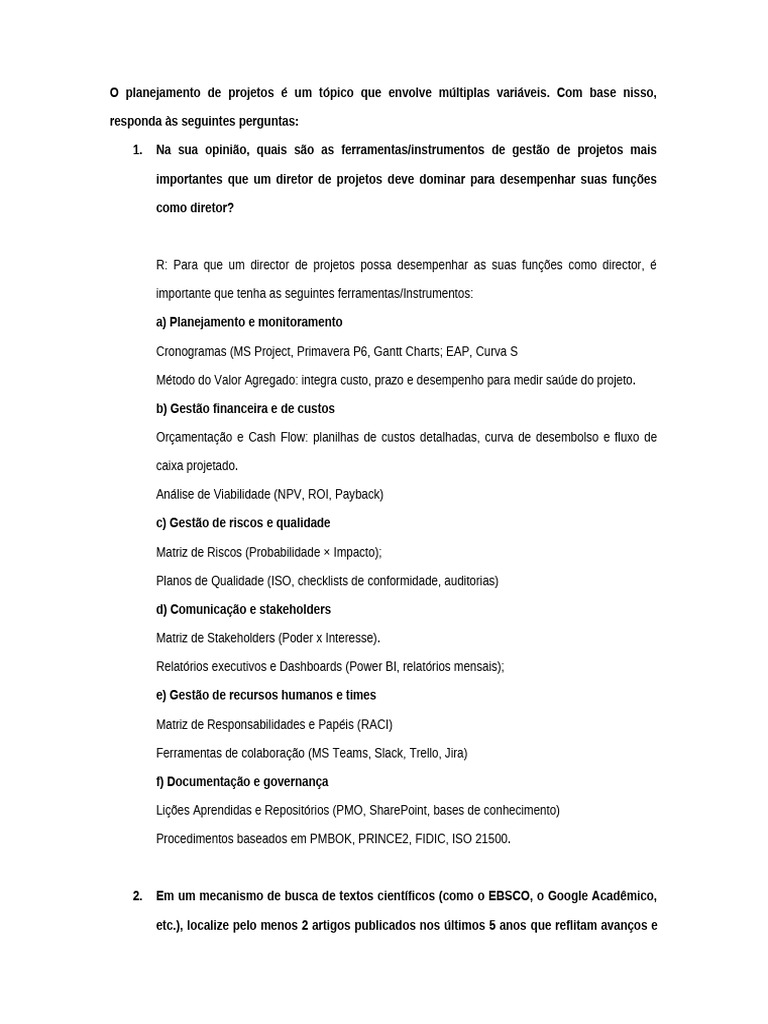 O planejamento de projetos é um tópico que envolve múltiplas variáveis. Com base nisso, responda às seguintes perguntas:

1. Na sua opinião, quais são as ferramentas/instrumentos de gestão de projetos mais importantes que um diretor de projetos deve dominar para desempenhar suas funções como diretor?

R: Para que um director de projetos possa desempenhar as suas funções como director, é importante que tenha as seguintes ferramentas/Instrumentos:

a) Planejamento e monitoramento

Cronogramas (MS Project, Primavera P6, Gantt Charts; EAP, Curva S

Método do Valor Agregado: integra custo, prazo e desempenho para medir saúde do projeto.

b) Gestão financeira e de custos

Orçamentação e Cash Flow: planilhas de custos detalhadas, curva de desembolso e fluxo de caixa projetado.

Análise de Viabilidade (NPV, ROI, Payback)

c) Gestão de riscos e qualidade

Matriz de Riscos (Probabilidade × Impacto);

Planos de Qualidade (ISO, checklists de conformidade, auditorias)

d) Comunicação e stakeholders

Matriz de Stakeholders (Poder x Interesse).

Relatórios executivos e Dashboards (Power BI, relatórios mensais);

e) Gestão de recursos humanos e times

Matriz de Responsabilidades e Papéis (RACI)

Ferramentas de colaboração (MS Teams, Slack, Trello, Jira)

f) Documentação e governança

Lições Aprendidas e Repositórios (PMO, SharePoint, bases de conhecimento)

Procedimentos baseados em PMBOK, PRINCE2, FIDIC, ISO 21500.

2. Em um mecanismo de busca de textos científicos (como o EBSCO, o Google Acadêmico, etc.), localize pelo menos 2 artigos publicados nos últimos 5 anos que reflitam avanços e